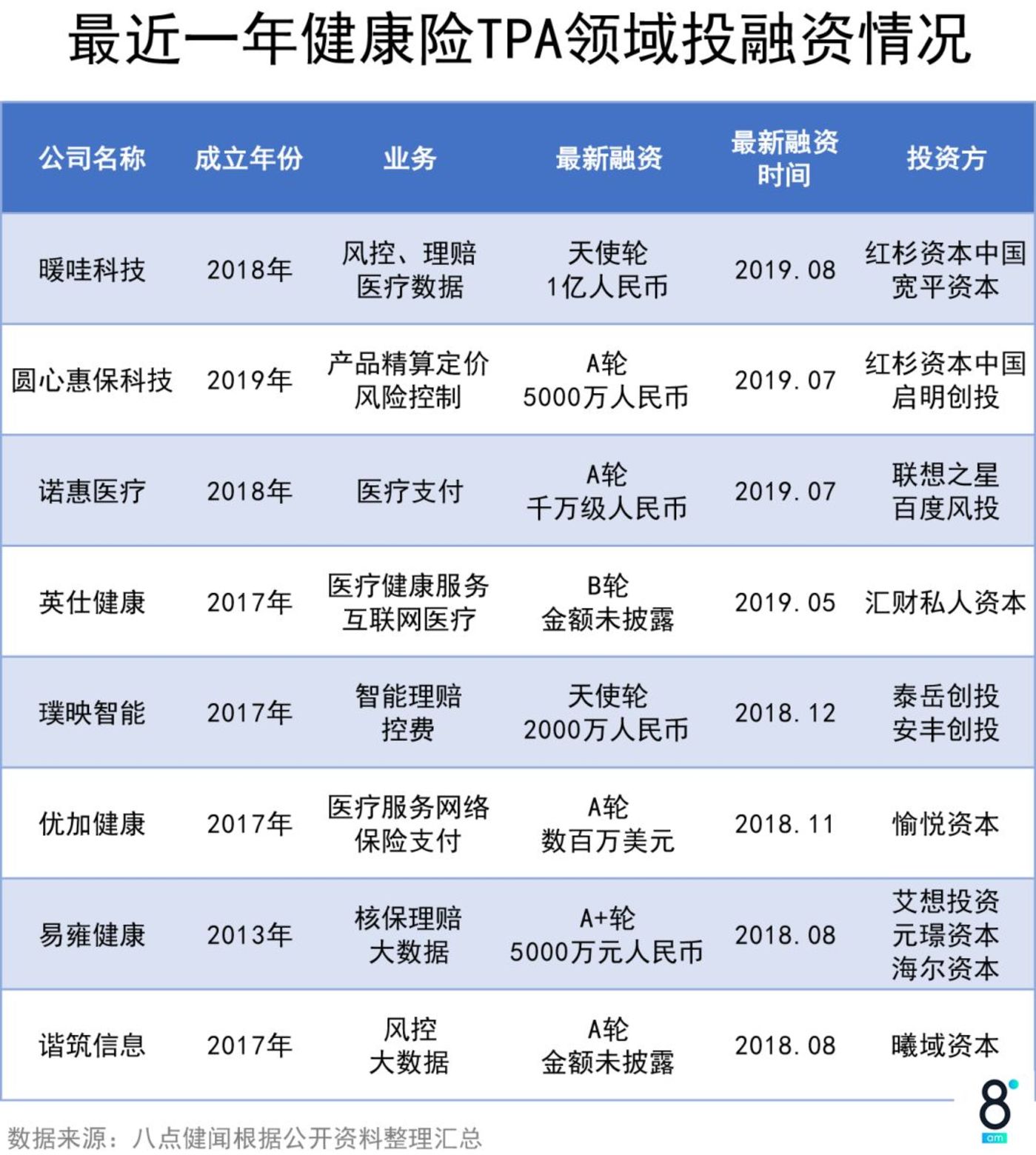 最近一年健康险TPA领域投融资情况

| 公司名称 | 成立年份 | 业务 | 最新融资 | 最新融资时间 | 投资方 |
|---|---|---|---|---|---|
| 暖哇科技 | 2018年 | 风控、理赔 医疗数据 | 天使轮 1亿人民币 | 2019.08 | 红杉资本中国 宽平资本 |
| 圆心惠保科技 | 2019年 | 产品精算定价 风险控制 | A轮 5000万人民币 | 2019.07 | 红杉资本中国 启明创投 |
| 诺惠医疗 | 2018年 | 医疗支付 | A轮 千万级人民币 | 2019.07 | 联想之星 百度风投 |
| 英仕健康 | 2017年 | 医疗健康服务 互联网医疗 | B轮 金额未披露 | 2019.05 | 汇财私人资本 |
| 璞映智能 | 2017年 | 智能理赔 控费 | 天使轮 2000万人民币 | 2018.12 | 泰岳创投 安丰创投 |
| 优加健康 | 2017年 | 医疗服务网络 保险支付 | A轮 数百万美元 | 2018.11 | 愉悦资本 |
| 易雍健康 | 2013年 | 核保理赔 大数据 | A+轮 5000万元人民币 | 2018.08 | 艾想投资 元璟资本 海尔资本 |
| 谐筑信息 | 2017年 | 风控 大数据 | A轮 金额未披露 | 2018.08 | 曦域资本 |

数据来源：八点健闻根据公开资料整理汇总

8 am